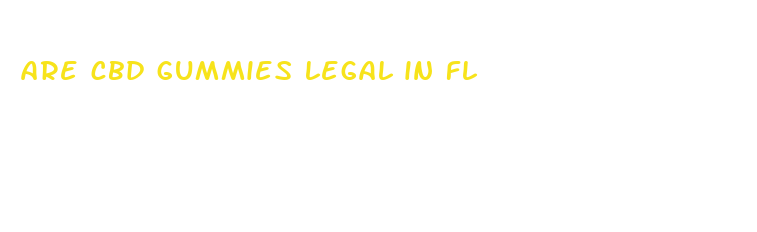 ARE CBD GUMMIES LEGAL IN FL